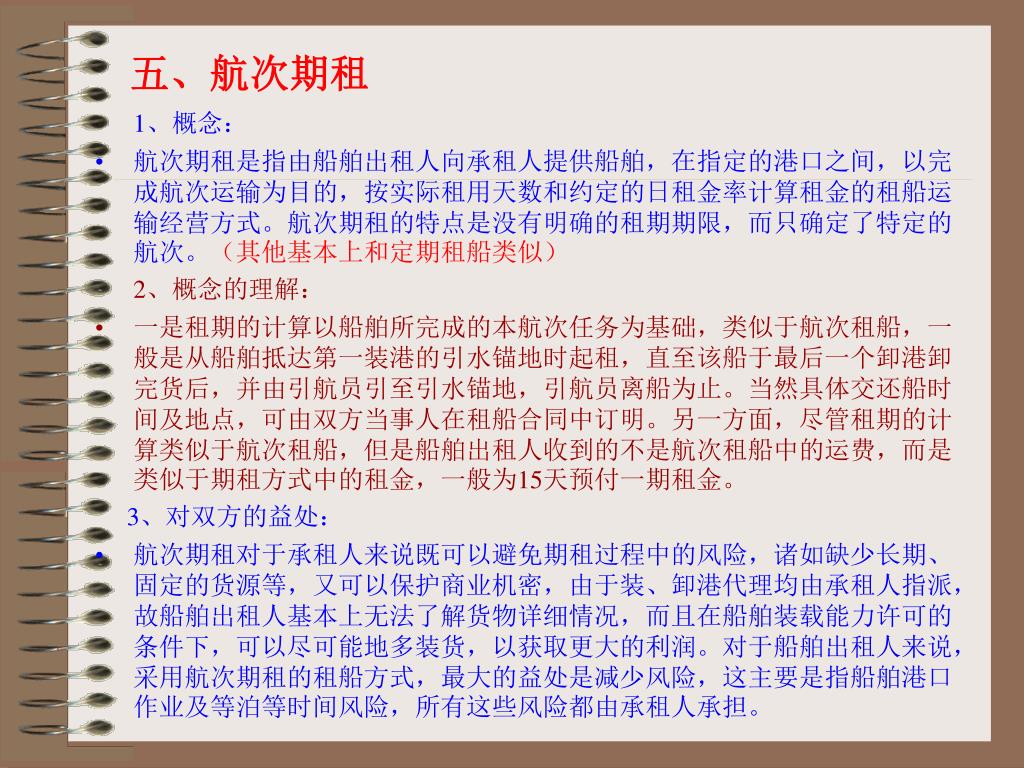 五、航次期租

1、概念：

• 航次期租是指由船舶出租人向承租人提供船舶，在指定的港口之间，以完成航次运输为目的，按实际租用天数和约定的日租金率计算租金的租船运输经营方式。航次期租的特点是没有明确的租期期限，而只确定了特定的航次。（其他基本上和定期租船类似）

2、概念的理解：

• 一是租期的计算以船舶所完成的本航次任务为基础，类似于航次租船，一般是从船舶抵达第一装港的引水锚地时起租，直至该船于最后一个卸港卸完货后，并由引航员引至引水锚地，引航员离船为止。当然具体交还船时间及地点，可由双方当事人在租船合同中订明。另一方面，尽管租期的计算类似于航次租船，但是船舶出租人收到的不是航次租船中的运费，而是类似于期租方式中的租金，一般为15天预付一期租金。

3、对双方的益处：

• 航次期租对于承租人来说既可以避免期租过程中的风险，诸如缺少长期、固定的货源等，又可以保护商业机密，由于装、卸港代理均由承租人指派，故船舶出租人基本上无法了解货物详细情况，而且在船舶装载能力许可的条件下，可以尽可能地多装货，以获取更大的利润。对于船舶出租人来说，采用航次期租的租船方式，最大的益处是减少风险，这主要是指船舶港口作业及等泊等时间风险，所有这些风险都由承租人承担。